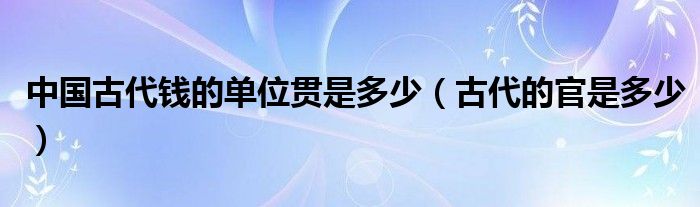 中国古代钱的单位贯是多少（古代的官是多少）